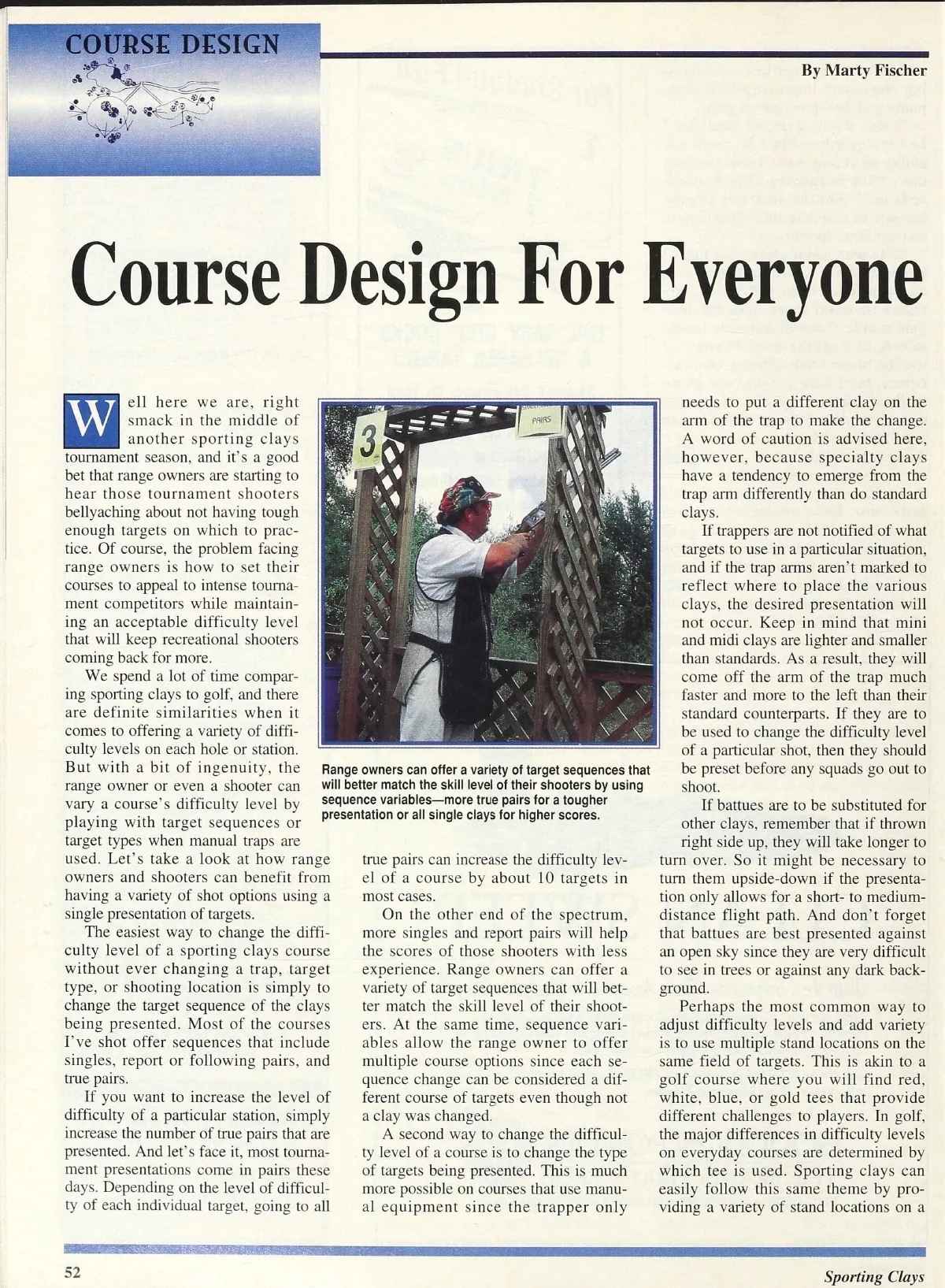 COURSE DESIGN

By Marty Fischer

Course Design For Everyone

Well here we are, right smack in the middle of another sporting clays tournament season, and it's a good bet that range owners are starting to hear those tournament shooters bellyaching about not having tough enough targets on which to practice. Of course, the problem facing range owners is how to set their courses to appeal to intense tournament competitors while maintaining an acceptable difficulty level that will keep recreational shooters coming back for more.

We spend a lot of time comparing sporting clays to golf, and there are definite similarities when it comes to offering a variety of difficulty levels on each hole or station. But with a bit of ingenuity, the range owner or even a shooter can vary a course's difficulty level by playing with target sequences or target types when manual traps are used. Let's take a look at how range owners and shooters can benefit from having a variety of shot options using a single presentation of targets.

The easiest way to change the difficulty level of a sporting clays course without ever changing a trap, target type, or shooting location is simply to change the target sequence of the clays being presented. Most of the courses I've shot offer sequences that include singles, report or following pairs, and true pairs.

If you want to increase the level of difficulty of a particular station, simply increase the number of true pairs that are presented. And let's face it, most tournament presentations come in pairs these days. Depending on the level of difficulty of each individual target, going to all true pairs can increase the difficulty level of a course by about 10 targets in most cases.

On the other end of the spectrum, more singles and report pairs will help the scores of those shooters with less experience. Range owners can offer a variety of target sequences that will better match the skill level of their shooters. At the same time, sequence variables allow the range owner to offer multiple course options since each sequence change can be considered a different course of targets even though not a clay was changed.

A second way to change the difficulty level of a course is to change the type of targets being presented. This is much more possible on courses that use manual equipment since the trapper only needs to put a different clay on the arm of the trap to make the change. A word of caution is advised here, however, because specialty clays have a tendency to emerge from the trap arm differently than do standard clays.

If trappers are not notified of what targets to use in a particular situation, and if the trap arms aren't marked to reflect where to place the various clays, the desired presentation will not occur. Keep in mind that mini and midi clays are lighter and smaller than standards. As a result, they will come off the arm of the trap much faster and more to the left than their standard counterparts. If they are to be used to change the difficulty level of a particular shot, then they should be preset before any squads go out to shoot.

If battues are to be substituted for other clays, remember that if thrown right side up, they will take longer to turn over. So it might be necessary to turn them upside-down if the presentation only allows for a short- to medium-distance flight path. And don't forget that battues are best presented against an open sky since they are very difficult to see in trees or against any dark background.

Perhaps the most common way to adjust difficulty levels and add variety is to use multiple stand locations on the same field of targets. This is akin to a golf course where you will find red, white, blue, or gold tees that provide different challenges to players. In golf, the major differences in difficulty levels on everyday courses are determined by which tee is used. Sporting clays can easily follow this same theme by providing a variety of stand locations on a

3

PAIRS

Range owners can offer a variety of target sequences that will better match the skill level of their shooters by using sequence variables—more true pairs for a tougher presentation or all single clays for higher scores.

52

Sporting Clays